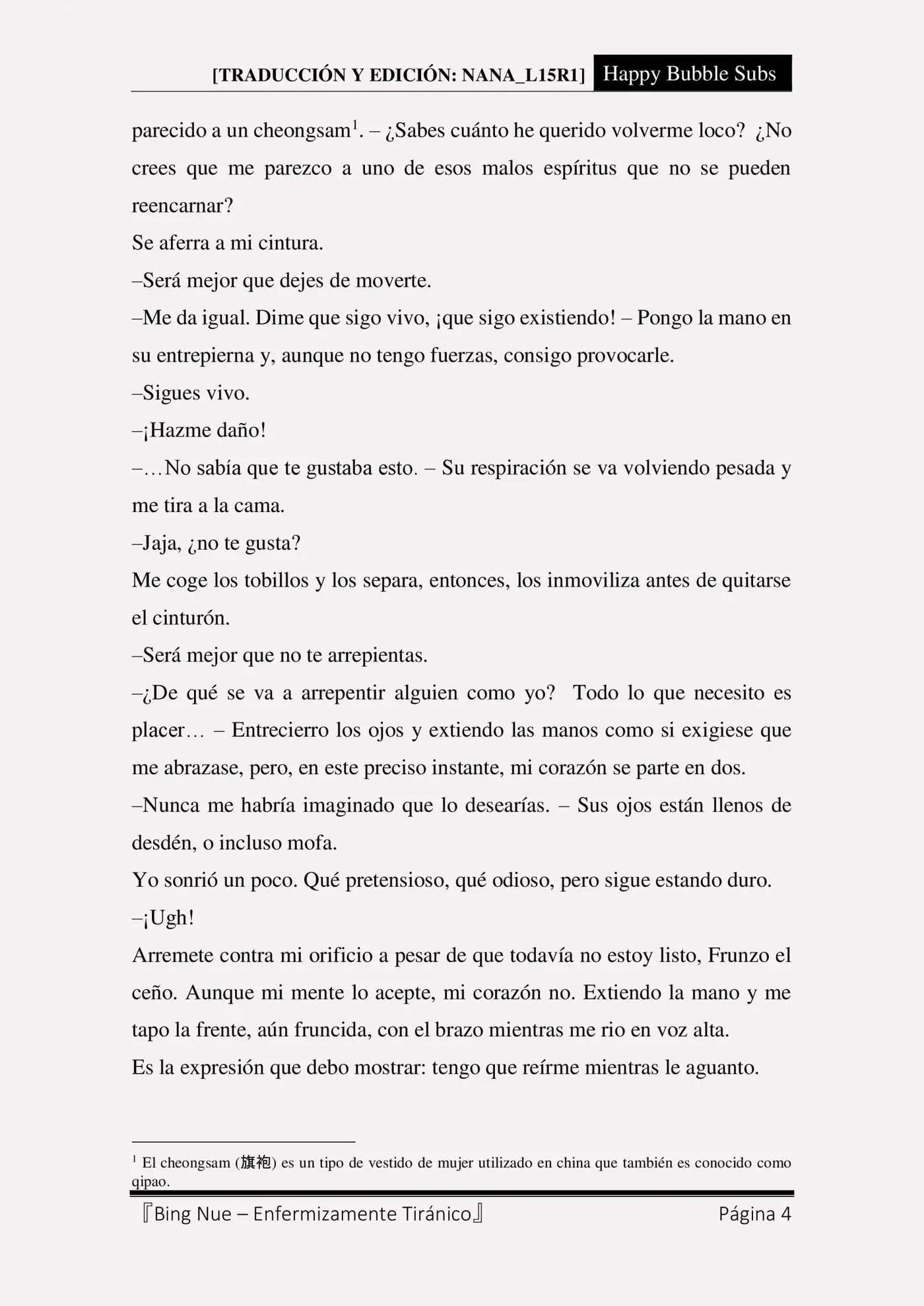 [TRADUCCIÓN Y EDICIÓN: NANA_L15R1] Happy Bubble Subs

parecido a un cheongsam$^1$. – ¿Sabes cuánto he querido volverme loco? ¿No crees que me parezco a uno de esos malos espíritus que no se pueden reencarnar?

Se aferra a mi cintura.

–Será mejor que dejes de moverte.

–Me da igual. Dime que sigo vivo, ¡que sigo existiendo! – Pongo la mano en su entrepierna y, aunque no tengo fuerzas, consigo provocarle.

–Sigues vivo.

–¡Hazme daño!

–…No sabía que te gustaba esto. – Su respiración se va volviendo pesada y me tira a la cama.

–Jaja, ¿no te gusta?

Me coge los tobillos y los separa, entonces, los inmoviliza antes de quitarse el cinturón.

–Será mejor que no te arrepientas.

–¿De qué se va a arrepentir alguien como yo? Todo lo que necesito es placer… – Entrecierro los ojos y extiendo las manos como si exigiese que me abrazase, pero, en este preciso instante, mi corazón se parte en dos.

–Nunca me habría imaginado que lo desearías. – Sus ojos están llenos de desdén, o incluso mofa.

Yo sonrió un poco. Qué pretensioso, qué odioso, pero sigue estando duro.

–¡Ugh!

Arremete contra mi orificio a pesar de que todavía no estoy listo, Frunzo el ceño. Aunque mi mente lo acepte, mi corazón no. Extiendo la mano y me tapo la frente, aún fruncida, con el brazo mientras me rio en voz alta.

Es la expresión que debo mostrar: tengo que reírme mientras le aguanto.

$^1$ El cheongsam (旗袍) es un tipo de vestido de mujer utilizado en china que también es conocido como qipao.

『Bing Nue – Enfermizamente Tiránico』 Página 4